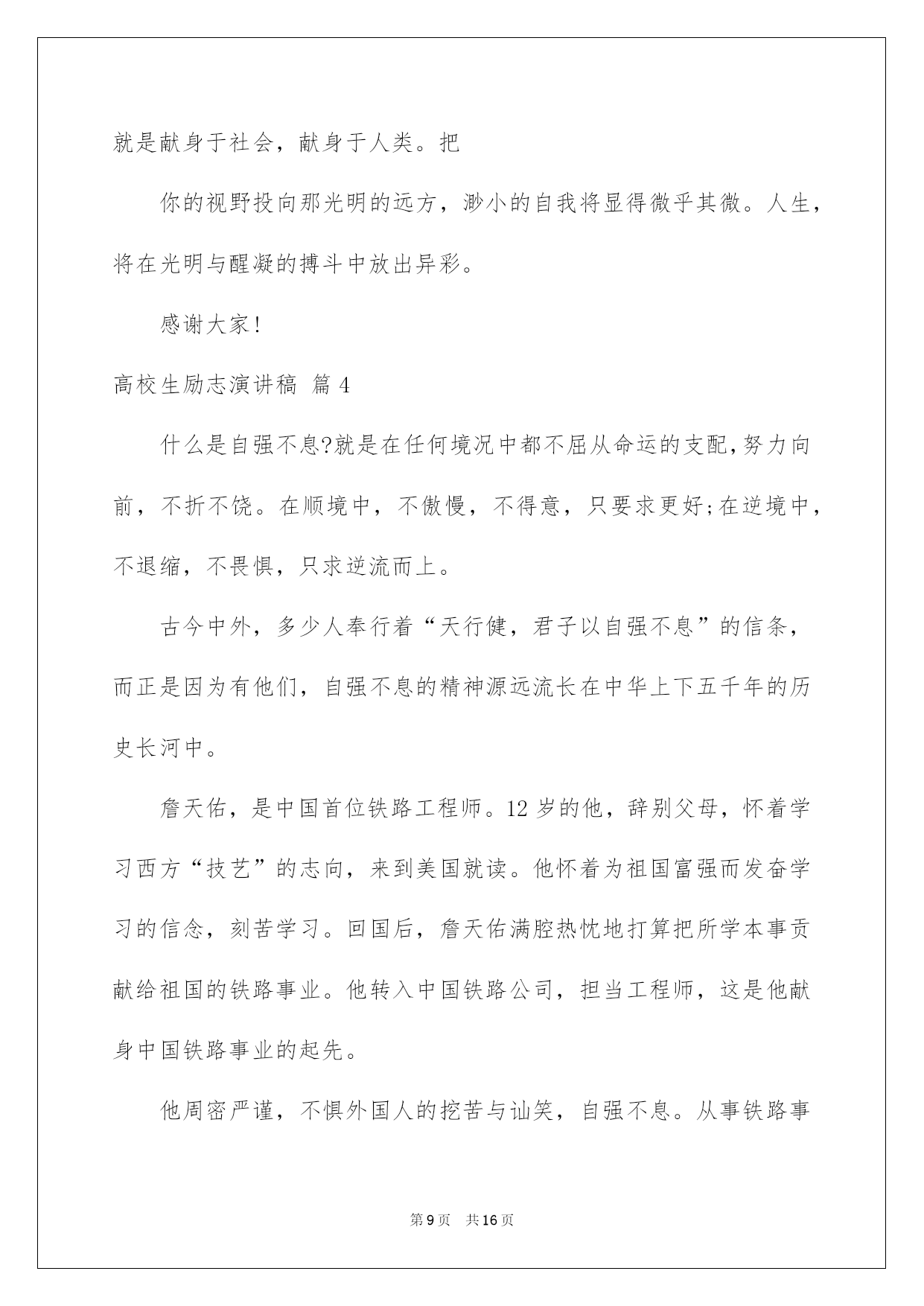 就是献身于社会，献身于人类。把

你的视野投向那光明的远方，渺小的自我将显得微乎其微。人生，将在光明与醒凝的搏斗中放出异彩。

感谢大家!

高校生励志演讲稿 篇4

什么是自强不息?就是在任何境况中都不屈从命运的支配,努力向前，不折不饶。在顺境中，不傲慢，不得意，只要求更好;在逆境中，不退缩，不畏惧，只求逆流而上。

古今中外，多少人奉行着“天行健，君子以自强不息”的信条，而正是因为有他们，自强不息的精神源远流长在中华上下五千年的历史长河中。

詹天佑，是中国首位铁路工程师。12岁的他，辞别父母，怀着学习西方“技艺”的志向，来到美国就读。他怀着为祖国富强而发奋学习的信念，刻苦学习。回国后，詹天佑满腔热忱地打算把所学本事贡献给祖国的铁路事业。他转入中国铁路公司，担当工程师，这是他献身中国铁路事业的起先。

他周密严谨，不惧外国人的挖苦与讪笑，自强不息。从事铁路事

第9页 共16页